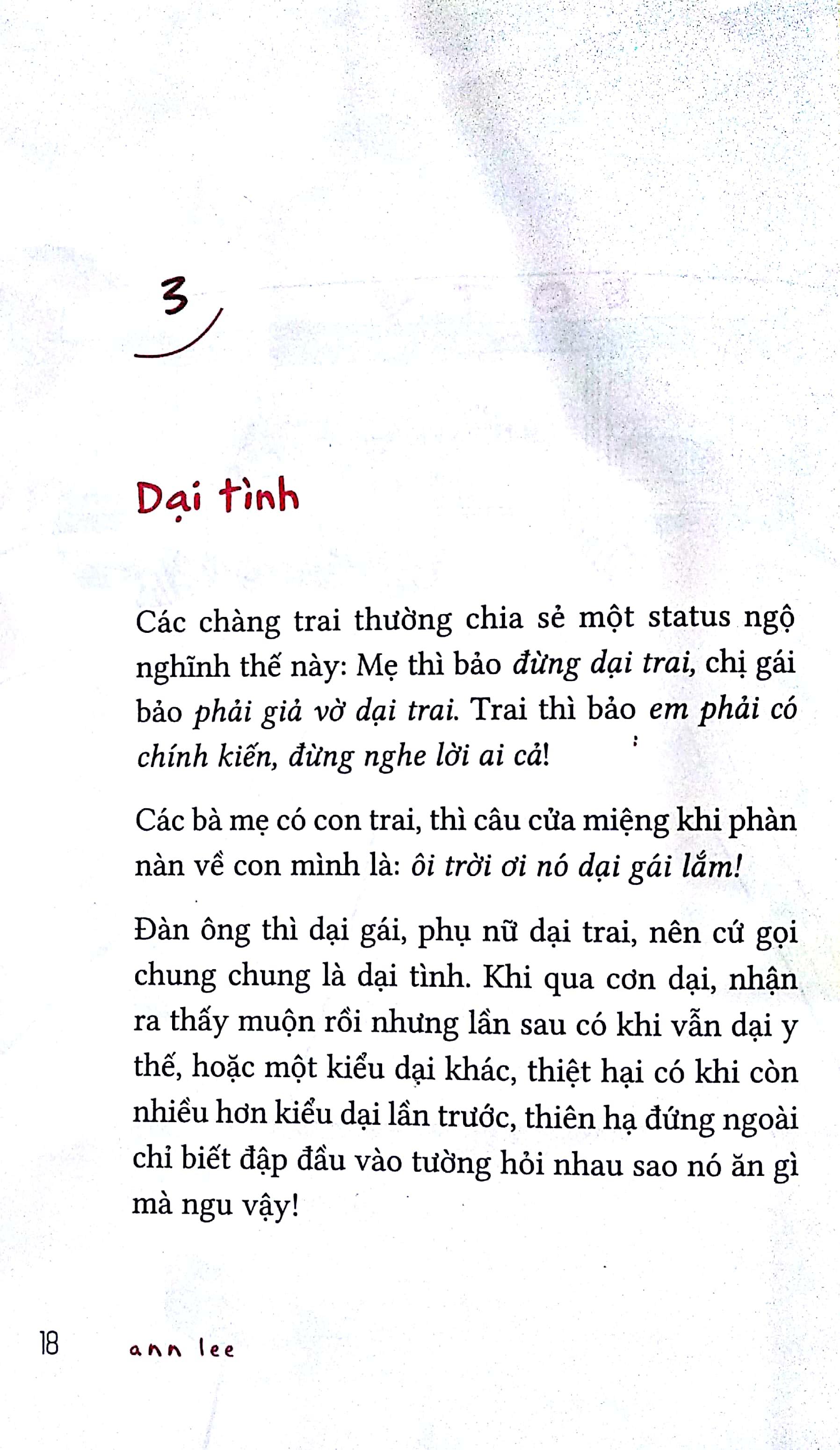 3

Dại tình

Các chàng trai thường chia sẻ một status ngộ nghĩnh thế này: Mẹ thì bảo đừng dại trai, chị gái bảo phải giả vờ dại trai. Trai thì bảo em phải có chính kiến, đừng nghe lời ai cả!

Các bà mẹ có con trai, thì câu cửa miệng khi phàn nàn về con mình là: ôi trời ơi nó dại gái lắm!

Đàn ông thì dại gái, phụ nữ dại trai, nên cứ gọi chung chung là dại tình. Khi qua cơn dại, nhận ra thấy muộn rồi nhưng lần sau có khi vẫn dại y thế, hoặc một kiểu dại khác, thiệt hại có khi còn nhiều hơn kiểu dại lần trước, thiên hạ đứng ngoài chỉ biết đập đầu vào tường hỏi nhau sao nó ăn gì mà ngu vậy!

18 ann lee